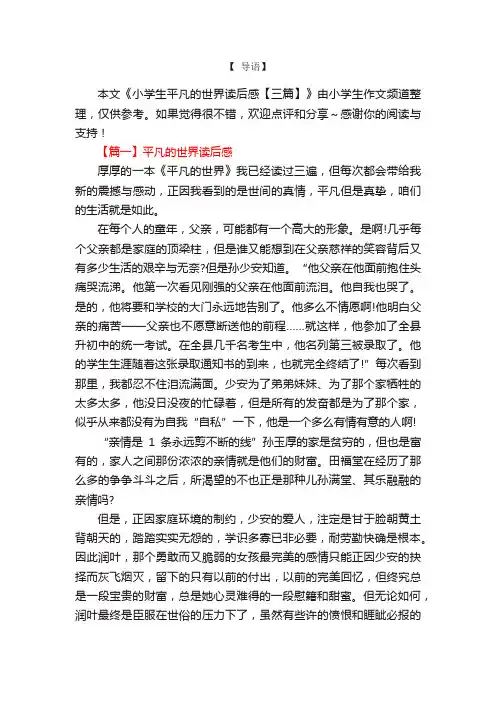 【 导语】

本文《小学生平凡的世界读后感【三篇】》由小学生作文频道整理，仅供参考。如果觉得很不错，欢迎点评和分享～感谢你的阅读与支持！

【篇一】平凡的世界读后感

厚厚的一本《平凡的世界》我已经读过三遍，但每次都会带给我新的震撼与感动，正因我看到的是世间的真情，平凡但是真挚，咱们的生活就是如此。

在每个人的童年，父亲，可能都有一个高大的形象。是啊!几乎每个父亲都是家庭的顶梁柱，但是谁又能想到在父亲慈祥的笑容背后又有多少生活的艰辛与无奈?但是孙少安知道。“他父亲在他面前抱住头痛哭流涕。他第一次看见刚强的父亲在他面前流泪。他自我也哭了。是的，他将要和学校的大门永远地告别了。他多么不情愿啊!他明白父亲的痛苦——父亲也不愿意断送他的前程……就这样，他参加了全县升初中的统一考试。在全县几千名考生中，他名列第三被录取了。他的学生生涯随着这张录取通知书的到来，也就完全终结了!”每次看到那里，我都忍不住泪流满面。少安为了弟弟妹妹、为了那个家牺牲的太多太多，他没日没夜的忙碌着，但是所有的发奋都是为了那个家，似乎从来都没有为自我“自私”一下，他是一个多么有情有意的人啊!

“亲情是 1 条永远剪不断的线”孙玉厚的家是贫穷的，但也是富有的，家人之间那份浓浓的亲情就是他们的财富。田福堂在经历了那么多的争争斗斗之后，所渴望的不也正是那种儿孙满堂、其乐融融的亲情吗?

但是，正因家庭环境的制约，少安的爱人，注定是甘于脸朝黄土背朝天的，踏踏实实无怨的，学识多寡已非必要，耐劳勤快确是根本。因此润叶，那个勇敢而又脆弱的女孩最完美的感情只能正因少安的抉择而灰飞烟灭，留下的只有以前的付出，以前的完美回忆，但终究总是一段宝贵的财富，总是她心灵难得的一段慰籍和甜蜜。但无论如何，润叶最终是臣服在世俗的压力下了，虽然有些许的愤恨和睚眦必报的